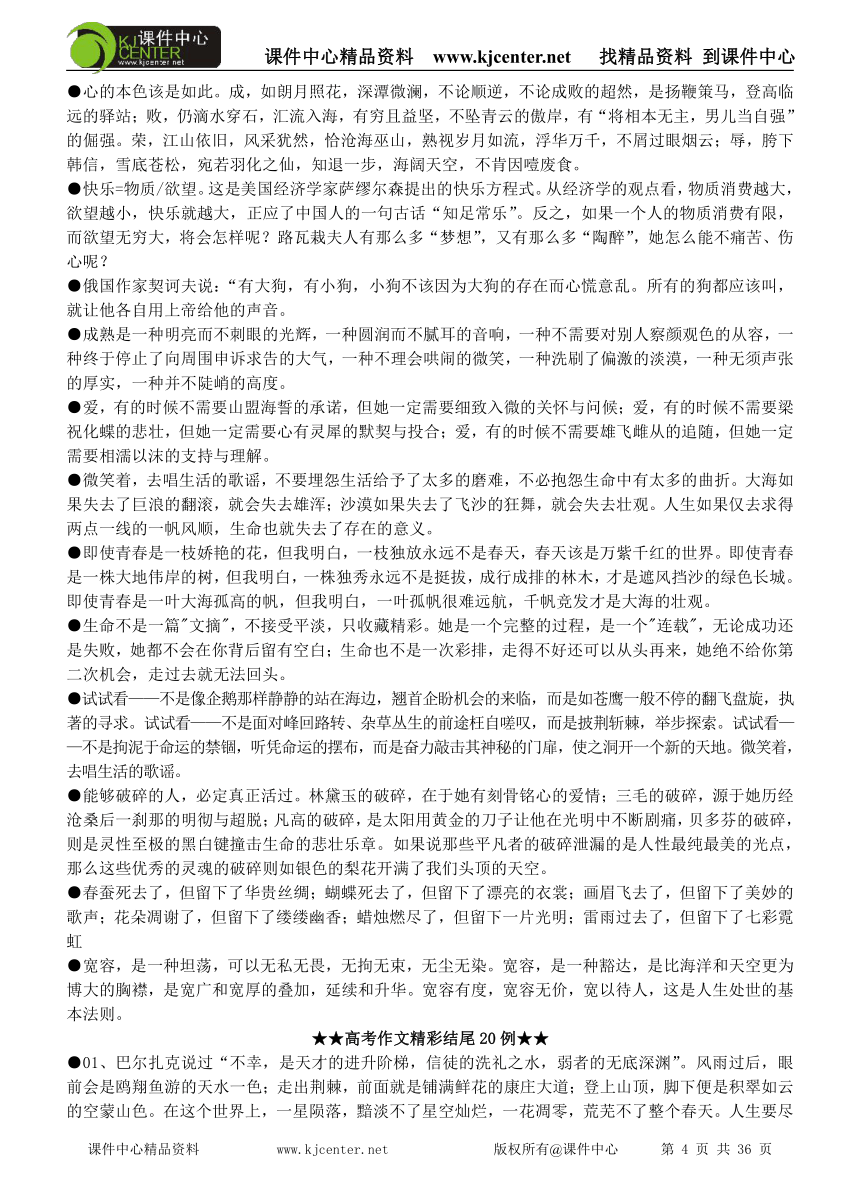 课件中心
KJ CENTER
www.kjcenter.net
课件中心精品资料 www.kjcenter.net 找精品资料 到课件中心

●心的本色该是如此。成，如朗月照花，深潭微澜，不论顺逆，不论成败的超然，是扬鞭策马，登高临远的驿站；败，仍滴水穿石，汇流入海，有穷且益坚，不坠青云的傲岸，有“将相本无主，男儿当自强”的倔强。荣，江山依旧，风采犹然，恰沧海巫山，熟视岁月如流，浮华万千，不屑过眼烟云；辱，胯下韩信，雪底苍松，宛若羽化之仙，知退一步，海阔天空，不肯因噎废食。

●快乐=物质/欲望。这是美国经济学家萨缪尔森提出的快乐方程式。从经济学的观点看，物质消费越大，欲望越小，快乐就越大，正应了中国人的一句古话“知足常乐”。反之，如果一个人的物质消费有限，而欲望无穷大，将会怎样呢？路瓦栽夫人有那么多“梦想”，又有那么多“陶醉”，她怎么能不痛苦、伤心呢？

●俄国作家契诃夫说：“有大狗，有小狗，小狗不该因为大狗的存在而心慌意乱。所有的狗都应该叫，就让他各自用上帝给他的声音。

●成熟是一种明亮而不刺眼的光辉，一种圆润而不腻耳的音响，一种不需要对别人察颜观色的从容，一种终于停止了向周围申诉求告的大气，一种不理会哄闹的微笑，一种洗刷了偏激的淡漠，一种无须声张的厚实，一种并不陡峭的高度。

●爱，有的时候不需要山盟海誓的承诺，但她一定需要细致入微的关怀与问候；爱，有的时候不需要梁祝化蝶的悲壮，但她一定需要心有灵犀的默契与投合；爱，有的时候不需要雄飞雌从的追随，但她一定需要相濡以沫的支持与理解。

●微笑着，去唱生活的歌谣，不要埋怨生活给予了太多的磨难，不必抱怨生命中有太多的曲折。大海如果失去了巨浪的翻滚，就会失去雄浑；沙漠如果失去了飞沙的狂舞，就会失去壮观。人生如果仅去求得两点一线的一帆风顺，生命也就失去了存在的意义。

●即使青春是一枝娇艳的花，但我明白，一枝独放永远不是春天，春天该是万紫千红的世界。即使青春是一株大地伟岸的树，但我明白，一株独秀永远不是挺拔，成行成排的林木，才是遮风挡沙的绿色长城。即使青春是一叶大海孤高的帆，但我明白，一叶孤帆很难远航，千帆竞发才是大海的壮观。

●生命不是一篇"文摘"，不接受平淡，只收藏精彩。她是一个完整的过程，是一个"连载"，无论成功还是失败，她都不会在你背后留有空白；生命也不是一次彩排，走得不好还可以从头再来，她绝不给你第二次机会，走过去就无法回头。

●试试看——不是像企鹅那样静静的站在海边，翘首企盼机会的来临，而是如苍鹰一般不停的翻飞盘旋，执著的寻求。试试看——不是面对峰回路转、杂草丛生的前途枉自嗟叹，而是披荆斩棘，举步探索。试试看——不是拘泥于命运的禁锢，听凭命运的摆布，而是奋力敲击其神秘的门扉，使之洞开一个新的天地。微笑着，去唱生活的歌谣。

●能够破碎的人，必定真正活过。林黛玉的破碎，在于她有刻骨铭心的爱情；三毛的破碎，源于她历经沧桑后一刹那的明彻与超脱；凡高的破碎，是太阳用黄金的刀子让他在光明中不断剧痛，贝多芬的破碎，则是灵性至极的黑白键撞击生命的悲壮乐章。如果说那些平凡者的破碎泄漏的是人性最纯最美的光点，那么这些优秀的灵魂的破碎则如银色的梨花开满了我们头顶的天空。

●春蚕死去了，但留下了华贵丝绸；蝴蝶死去了，但留下了漂亮的衣裳；画眉飞去了，但留下了美妙的歌声；花朵凋谢了，但留下了缕缕幽香；蜡烛燃尽了，但留下一片光明；雷雨过去了，但留下了七彩霓虹

●宽容，是一种坦荡，可以无私无畏，无拘无束，无尘无染。宽容，是一种豁达，是比海洋和天空更为博大的胸襟，是宽广和宽厚的叠加，延续和升华。宽容有度，宽容无价，宽以待人，这是人生处世的基本法则。

★★高考作文精彩结尾 20 例★★

●01、巴尔扎克说过“不幸，是天才的进升阶梯，信徒的洗礼之水，弱者的无底深渊”。风雨过后，眼前会是鸥翔鱼游的天水一色；走出荆棘，前面就是铺满鲜花的康庄大道；登上山顶，脚下便是积翠如云的空蒙山色。在这个世界上，一星陨落，黯淡不了星空灿烂，一花凋零，荒芜不了整个春天。人生要尽

课件中心精品资料 www.kjcenter.net 版权所有@课件中心 第 4 页 共 36 页